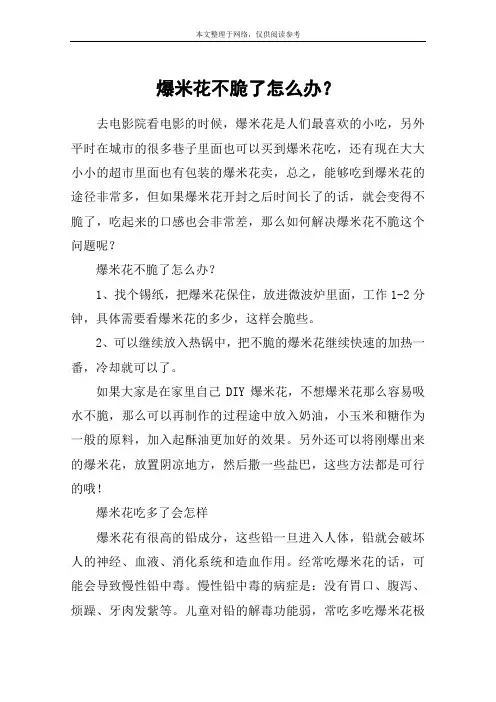 本文整理于网络，仅供阅读参考

爆米花不脆了怎么办？

去电影院看电影的时候，爆米花是人们最喜欢的小吃，另外平时在城市的很多巷子里面也可以买到爆米花吃，还有现在大大小小的超市里面也有包装的爆米花卖，总之，能够吃到爆米花的途径非常多，但如果爆米花开封之后时间长了的话，就会变得不脆了，吃起来的口感也会非常差，那么如何解决爆米花不脆这个问题呢？

爆米花不脆了怎么办？

1、找个锡纸，把爆米花保住，放进微波炉里面，工作 1-2 分钟，具体需要看爆米花的多少，这样会脆些。

2、可以继续放入热锅中，把不脆的爆米花继续快速的加热一番，冷却就可以了。

如果大家是在家里自己 DIY 爆米花，不想爆米花那么容易吸水不脆，那么可以再制作的过程途中放入奶油，小玉米和糖作为一般的原料，加入起酥油更加好的效果。另外还可以将刚爆出来的爆米花，放置阴凉地方，然后撒一些盐巴，这些方法都是可行的哦！

爆米花吃多了会怎样

爆米花有很高的铅成分，这些铅一旦进入人体，铅就会破坏人的神经、血液、消化系统和造血作用。经常吃爆米花的话，可能会导致慢性铅中毒。慢性铅中毒的病症是：没有胃口、腹泻、烦躁、牙肉发紫等。儿童对铅的解毒功能弱，常吃多吃爆米花极